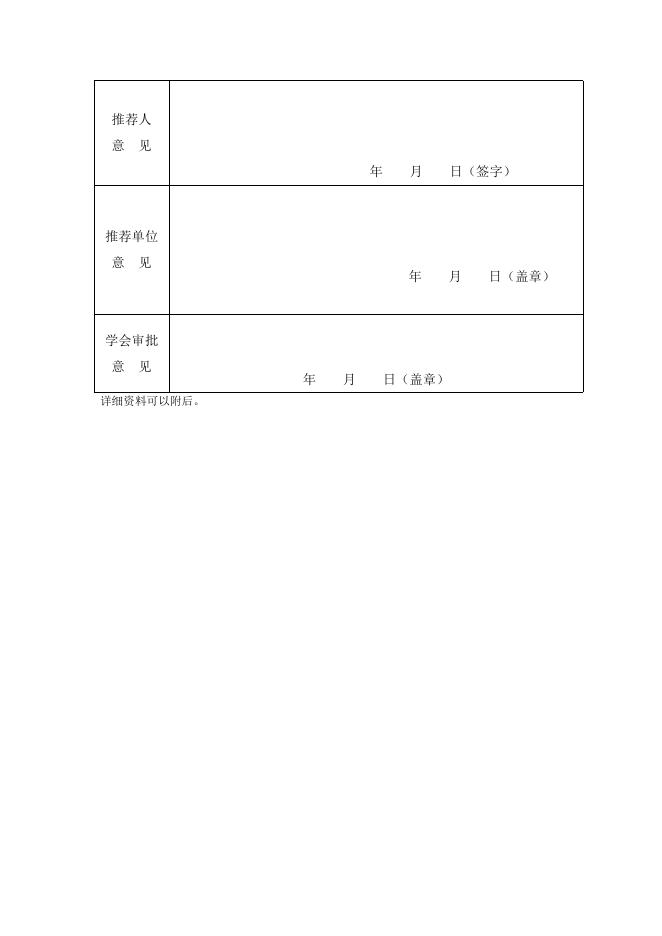 | 推荐人 意　见 | 年　　月　　日（签字） |
|---|---|
| 推荐单位 意　见 | 年　　月　　日（盖章） |
| 学会审批 意　见 | 年　　月　　日（盖章） |

详细资料可以附后。